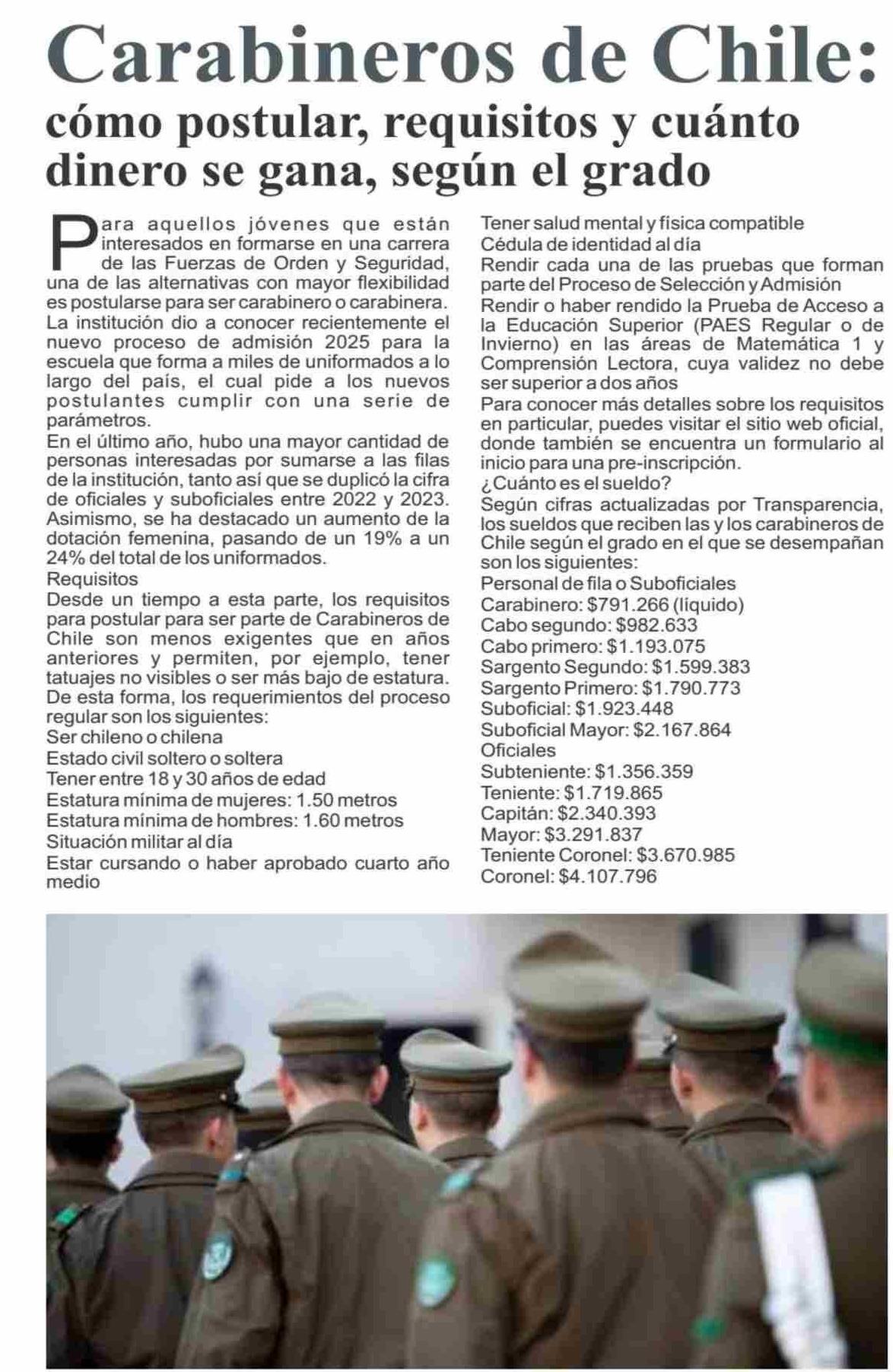 Carabineros de Chile: cómo postular, requisitos y cuánto dinero se gana, según el grado

Para aquellos jóvenes que están interesados en formarse en una carrera de las Fuerzas de Orden y Seguridad, una de las alternativas con mayor flexibilidad es postularse para ser carabinero o carabinera.
La institución dio a conocer recientemente el nuevo proceso de admisión 2025 para la escuela que forma a miles de uniformados a lo largo del país, el cual pide a los nuevos postulantes cumplir con una serie de parámetros.
En el último año, hubo una mayor cantidad de personas interesadas por sumarse a las filas de la institución, tanto así que se duplicó la cifra de oficiales y suboficiales entre 2022 y 2023. Asimismo, se ha destacado un aumento de la dotación femenina, pasando de un 19% a un 24% del total de los uniformados.
Requisitos
Desde un tiempo a esta parte, los requisitos para postular para ser parte de Carabineros de Chile son menos exigentes que en años anteriores y permiten, por ejemplo, tener tatuajes no visibles o ser más bajo de estatura. De esta forma, los requerimientos del proceso regular son los siguientes:
Ser chileno o chilena
Estado civil soltero o soltera
Tener entre 18 y 30 años de edad
Estatura mínima de mujeres: 1.50 metros
Estatura mínima de hombres: 1.60 metros
Situación militar al día
Estar cursando o haber aprobado cuarto año medio
Tener salud mental y física compatible
Cédula de identidad al día
Rendir cada una de las pruebas que forman parte del Proceso de Selección y Admisión
Rendir o haber rendido la Prueba de Acceso a la Educación Superior (PAES Regular o de Invierno) en las áreas de Matemática 1 y Comprensión Lectora, cuya validez no debe ser superior a dos años
Para conocer más detalles sobre los requisitos en particular, puedes visitar el sitio web oficial, donde también se encuentra un formulario al inicio para una pre-inscripción.
¿Cuánto es el sueldo?
Según cifras actualizadas por Transparencia, los sueldos que reciben las y los carabineros de Chile según el grado en el que se desempañan son los siguientes:
Personal de fila o Suboficiales
Carabinero: $791.266 (líquido)
Cabo segundo: $982.633
Cabo primero: $1.193.075
Sargento Segundo: $1.599.383
Sargento Primero: $1.790.773
Suboficial: $1.923.448
Suboficial Mayor: $2.167.864
Oficiales
Subteniente: $1.356.359
Teniente: $1.719.865
Capitán: $2.340.393
Mayor: $3.291.837
Teniente Coronel: $3.670.985
Coronel: $4.107.796